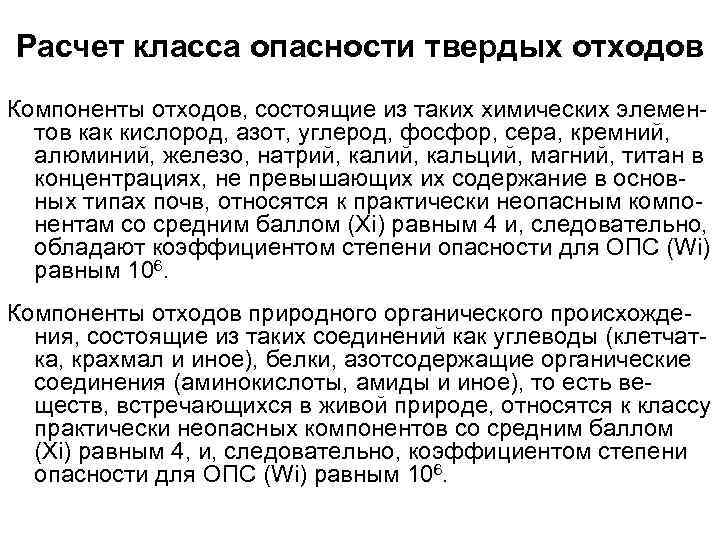 Расчет класса опасности твердых отходов

Компоненты отходов, состоящие из таких химических элементов как кислород, азот, углерод, фосфор, сера, кремний, алюминий, железо, натрий, калий, кальций, магний, титан в концентрациях, не превышающих их содержание в основных типах почв, относятся к практически неопасным компонентам со средним баллом (Xi) равным 4 и, следовательно, обладают коэффициентом степени опасности для ОПС (Wi) равным $10^6$.

Компоненты отходов природного органического происхождения, состоящие из таких соединений как углеводы (клетчатка, крахмал и иное), белки, азотсодержащие органические соединения (аминокислоты, амиды и иное), то есть веществ, встречающихся в живой природе, относятся к классу практически неопасных компонентов со средним баллом (Xi) равным 4, и, следовательно, коэффициентом степени опасности для ОПС (Wi) равным $10^6$.